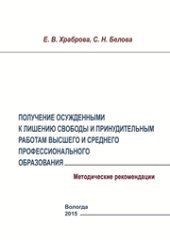 Е. В. Храброва, С. Н. Белова

ПОЛУЧЕНИЕ ОСУЖДЕННЫМИ К ЛИШЕНИЮ СВОБОДЫ И ПРИНУДИТЕЛЬНЫМ РАБОТАМ ВЫСШЕГО И СРЕДНЕГО ПРОФЕССИОНАЛЬНОГО ОБРАЗОВАНИЯ

Методические рекомендации

Вологда
2015